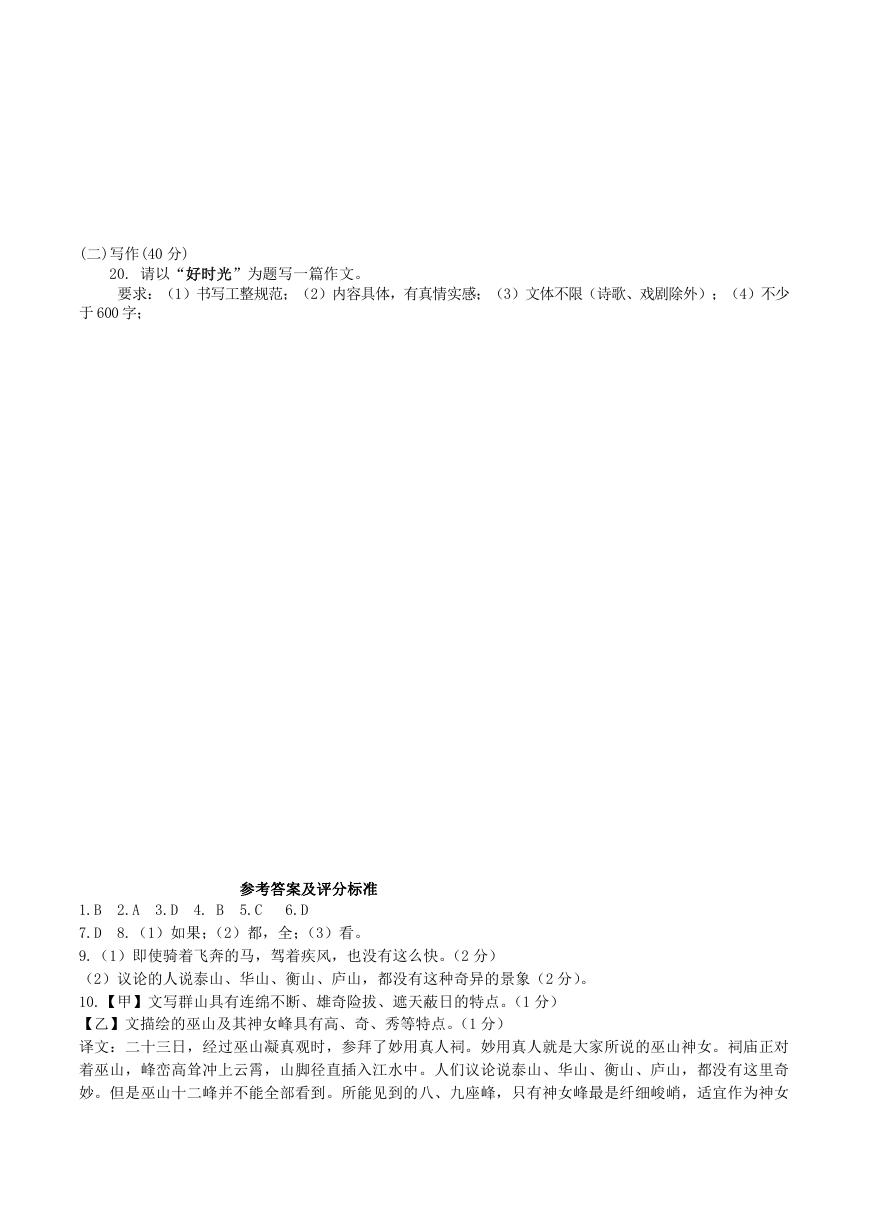 (二)写作(40 分)

20. 请以“好时光”为题写一篇作文。

要求：（1）书写工整规范；（2）内容具体，有真情实感；（3）文体不限（诗歌、戏剧除外）；（4）不少于 600 字；

参考答案及评分标准

1.B 2.A 3.D 4. B 5.C 6.D

7.D 8.（1）如果；（2）都，全；（3）看。

9.（1）即使骑着飞奔的马，驾着疾风，也没有这么快。(2 分)

（2）议论的人说泰山、华山、衡山、庐山，都没有这种奇异的景象（2 分）。

10.【甲】文写群山具有连绵不断、雄奇险拔、遮天蔽日的特点。(1 分)

【乙】文描绘的巫山及其神女峰具有高、奇、秀等特点。(1 分)

译文：二十三日，经过巫山凝真观时，参拜了妙用真人祠。妙用真人就是大家所说的巫山神女。祠庙正对着巫山，峰峦高耸冲上云霄，山脚径直插入江水中。人们议论说泰山、华山、衡山、庐山，都没有这里奇妙。但是巫山十二峰并不能全部看到。所能见到的八、九座峰，只有神女峰最是纤细峻峭，适宜作为神女